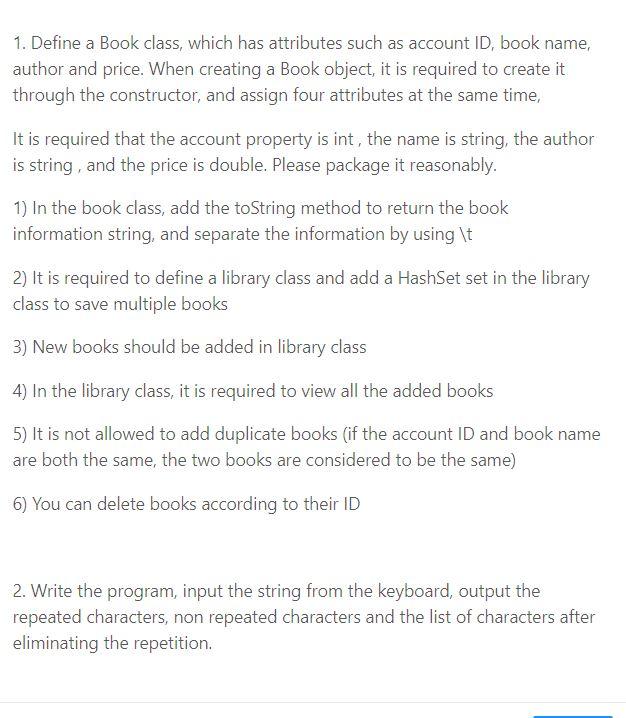 1. Define a Book class, which has attributes such as account ID, book name, author and price. When creating a Book object, it is required to create it through the constructor, and assign four attributes at the same time,

It is required that the account property is int , the name is string, the author is string , and the price is double. Please package it reasonably.

1) In the book class, add the toString method to return the book information string, and separate the information by using \t

2) It is required to define a library class and add a HashSet set in the library class to save multiple books

3) New books should be added in library class

4) In the library class, it is required to view all the added books

5) It is not allowed to add duplicate books (if the account ID and book name are both the same, the two books are considered to be the same)

6) You can delete books according to their ID

2. Write the program, input the string from the keyboard, output the repeated characters, non repeated characters and the list of characters after eliminating the repetition.